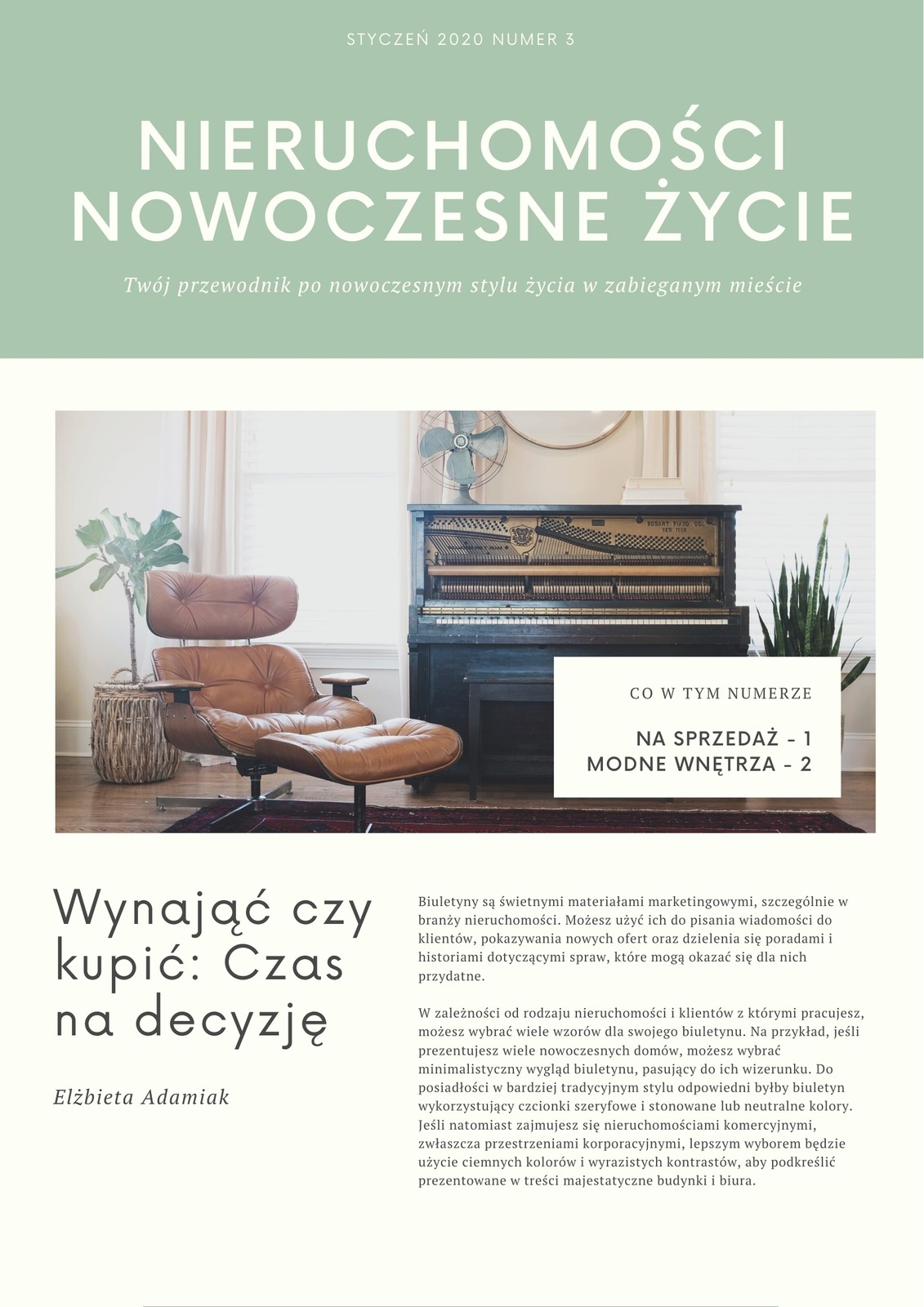 STYCZEŃ 2020 NUMER 3

NIERUCHOMOŚCI NOWOCZESNE ŻYCIE

Twój przewodnik po nowoczesnym stylu życia w zabieganym mieście

CO W TYM NUMERZE

NA SPRZEDAŻ - 1
MODNE WNĘTRZA - 2

Wynająć czy kupić: Czas na decyzję

Elżbieta Adamiak

Biuletyny są świetnymi materiałami marketingowymi, szczególnie w branży nieruchomości. Możesz użyć ich do pisania wiadomości do klientów, pokazywania nowych ofert oraz dzielenia się poradami i historiami dotyczącymi spraw, które mogą okazać się dla nich przydatne.

W zależności od rodzaju nieruchomości i klientów z którymi pracujesz, możesz wybrać wiele wzorów dla swojego biuletynu. Na przykład, jeśli prezentujesz wiele nowoczesnych domów, możesz wybrać minimalistyczny wygląd biuletynu, pasujący do ich wizerunku. Do posiadłości w bardziej tradycyjnym stylu odpowiedni byłby biuletyn wykorzystujący czcionki szeryfowe i stonowane lub neutralne kolory. Jeśli natomiast zajmujesz się nieruchomościami komercyjnymi, zwłaszcza przestrzeniami korporacyjnymi, lepszym wyborem będzie użycie ciemnych kolorów i wyrazistych kontrastów, aby podkreślić prezentowane w treści majestatyczne budynki i biura.